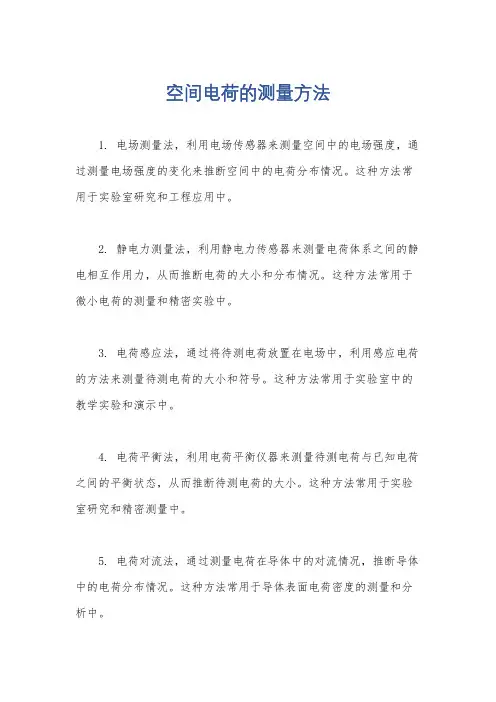 空间电荷的测量方法

1. 电场测量法，利用电场传感器来测量空间中的电场强度，通过测量电场强度的变化来推断空间中的电荷分布情况。这种方法常用于实验室研究和工程应用中。

2. 静电力测量法，利用静电力传感器来测量电荷体系之间的静电相互作用力，从而推断电荷的大小和分布情况。这种方法常用于微小电荷的测量和精密实验中。

3. 电荷感应法，通过将待测电荷放置在电场中，利用感应电荷的方法来测量待测电荷的大小和符号。这种方法常用于实验室中的教学实验和演示中。

4. 电荷平衡法，利用电荷平衡仪器来测量待测电荷与已知电荷之间的平衡状态，从而推断待测电荷的大小。这种方法常用于实验室研究和精密测量中。

5. 电荷对流法，通过测量电荷在导体中的对流情况，推断导体中的电荷分布情况。这种方法常用于导体表面电荷密度的测量和分析中。